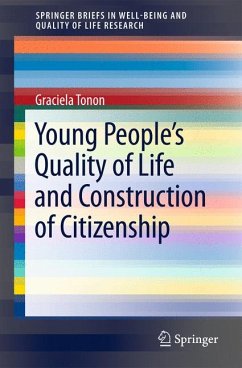 SPRINGER BRIEFS IN WELL-BEING AND QUALITY OF LIFE RESEARCH

Graciela Tonon

Young People's Quality of Life and Construction of Citizenship

Springer